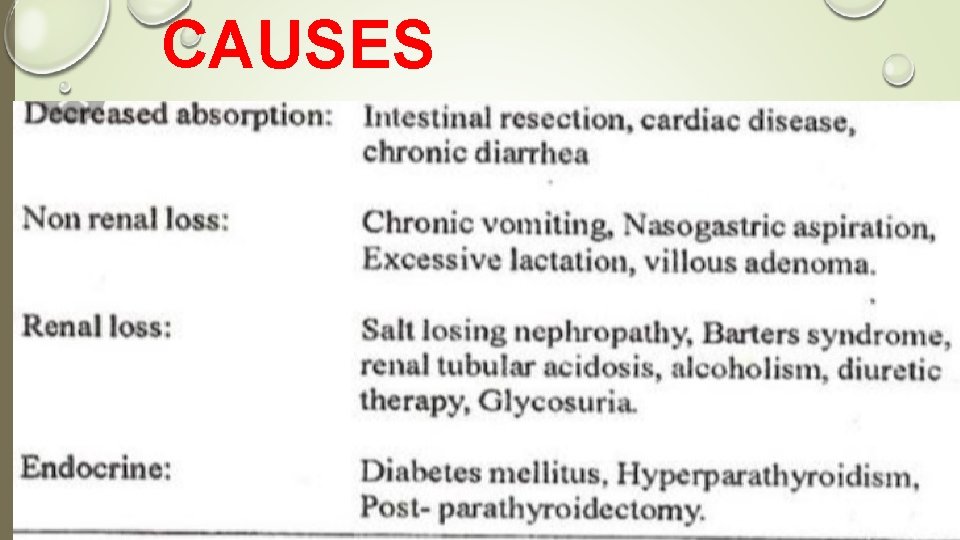 CAUSES

| | |
|---|---|
| Decreased absorption: | Intestinal resection, cardiac disease, chronic diarrhea |
| Non renal loss: | Chronic vomiting, Nasogastric aspiration, Excessive lactation, villous adenoma. |
| Renal loss: | Salt losing nephropathy, Barters syndrome, renal tubular acidosis, alcoholism, diuretic therapy, Glycosuria. |
| Endocrine: | Diabetes mellitus, Hyperparathyroidism, Post- parathyroidectomy. |